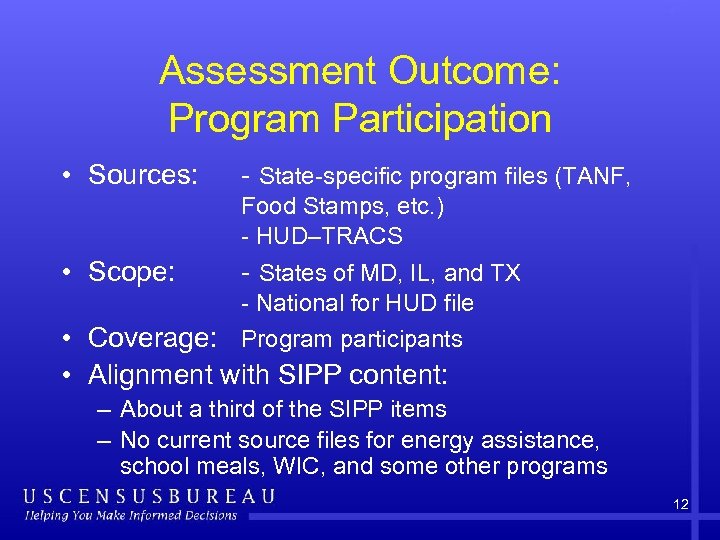 Assessment Outcome:
Program Participation

• Sources: - State-specific program files (TANF, Food Stamps, etc.)
- HUD–TRACS

• Scope: - States of MD, IL, and TX
- National for HUD file

• Coverage: Program participants

• Alignment with SIPP content:
– About a third of the SIPP items
– No current source files for energy assistance, school meals, WIC, and some other programs

USCENSUSBUREAU
Helping You Make Informed Decisions

12